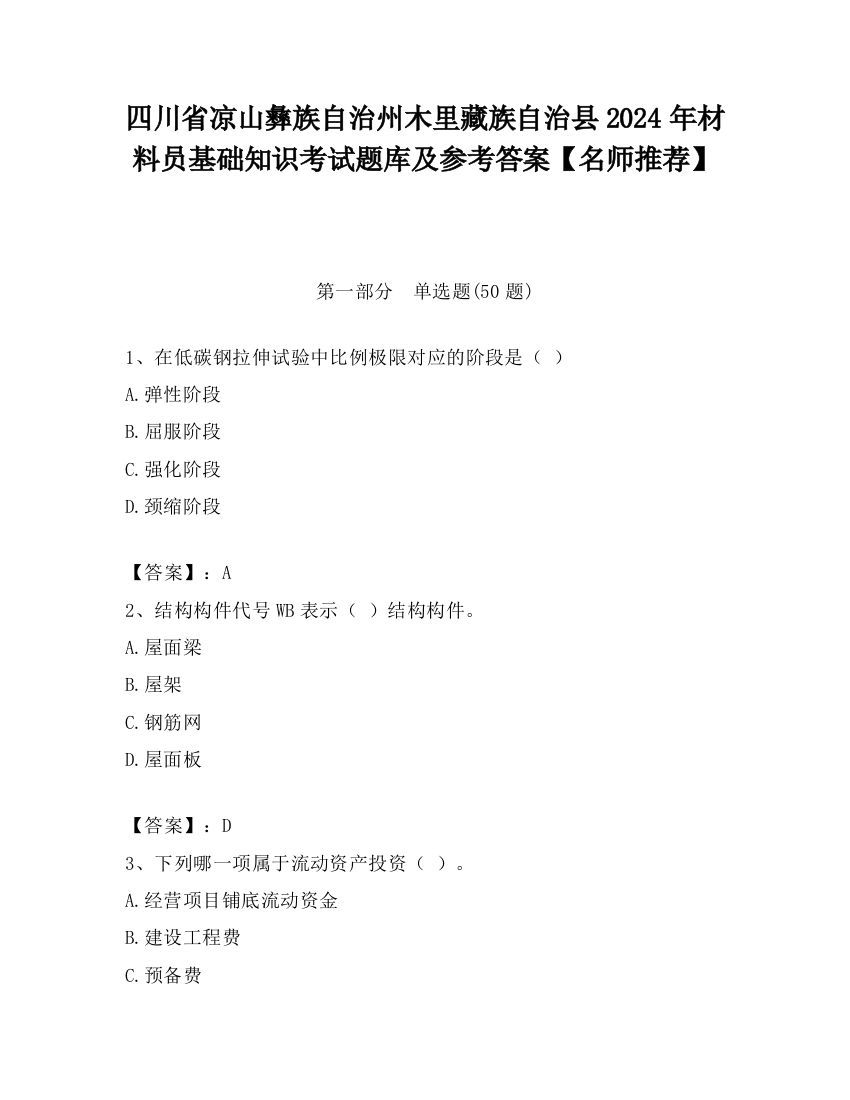 四川省凉山彝族自治州木里藏族自治县2024年材料员基础知识考试题库及参考答案【名师推荐】

第一部分　单选题(50题)

1、在低碳钢拉伸试验中比例极限对应的阶段是（ ）

A.弹性阶段

B.屈服阶段

C.强化阶段

D.颈缩阶段

【答案】：A

2、结构构件代号WB表示（ ）结构构件。

A.屋面梁

B.屋架

C.钢筋网

D.屋面板

【答案】：D

3、下列哪一项属于流动资产投资（ ）。

A.经营项目铺底流动资金

B.建设工程费

C.预备费